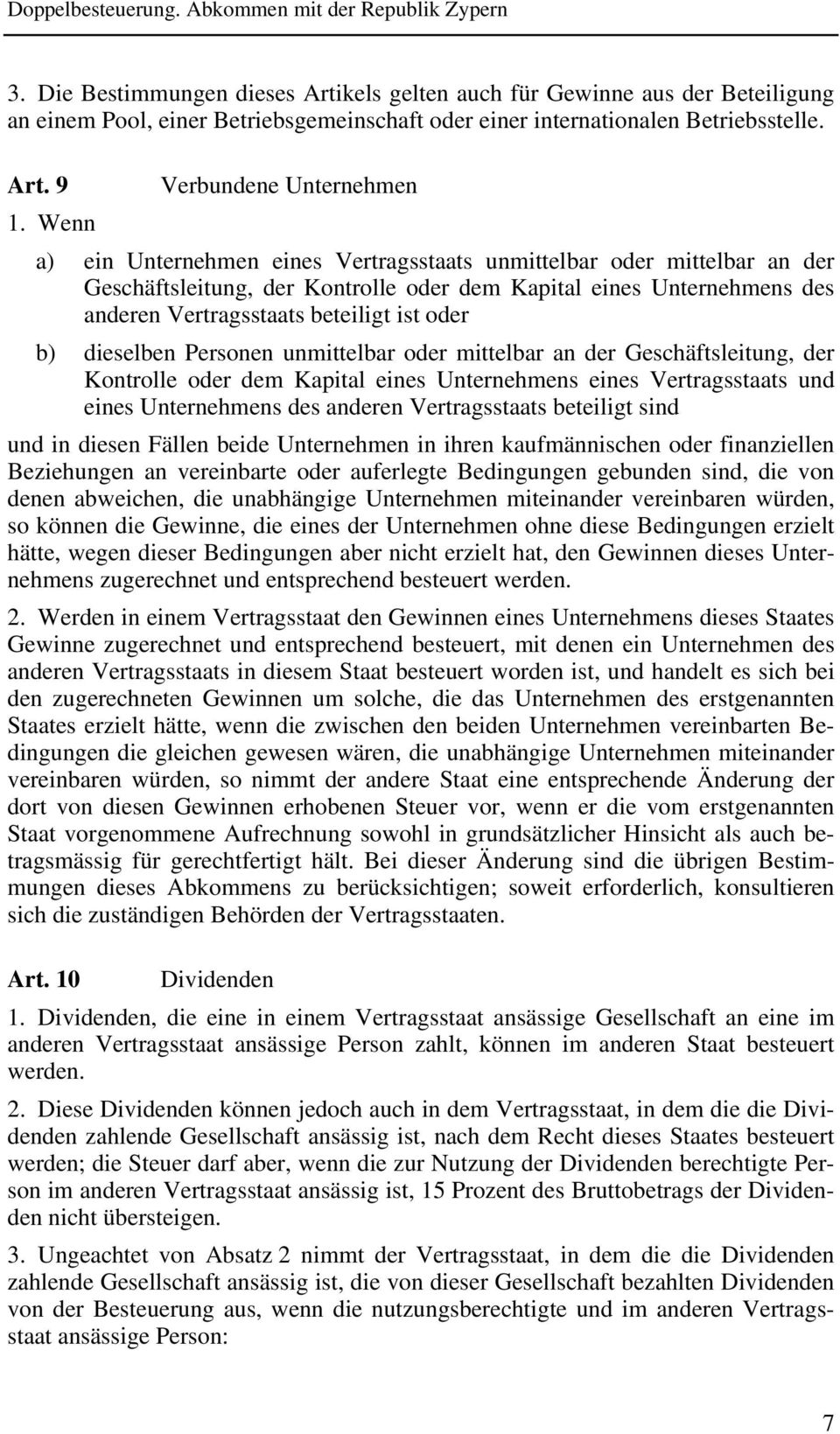 Doppelbesteuerung. Abkommen mit der Republik Zypern

3. Die Bestimmungen dieses Artikels gelten auch für Gewinne aus der Beteiligung an einem Pool, einer Betriebsgemeinschaft oder einer internationalen Betriebsstelle.

Art. 9 Verbundene Unternehmen

1. Wenn

a) ein Unternehmen eines Vertragsstaats unmittelbar oder mittelbar an der Geschäftsleitung, der Kontrolle oder dem Kapital eines Unternehmens des anderen Vertragsstaats beteiligt ist oder

b) dieselben Personen unmittelbar oder mittelbar an der Geschäftsleitung, der Kontrolle oder dem Kapital eines Unternehmens eines Vertragsstaats und eines Unternehmens des anderen Vertragsstaats beteiligt sind

und in diesen Fällen beide Unternehmen in ihren kaufmännischen oder finanziellen Beziehungen an vereinbarte oder auferlegte Bedingungen gebunden sind, die von denen abweichen, die unabhängige Unternehmen miteinander vereinbaren würden, so können die Gewinne, die eines der Unternehmen ohne diese Bedingungen erzielt hätte, wegen dieser Bedingungen aber nicht erzielt hat, den Gewinnen dieses Unternehmens zugerechnet und entsprechend besteuert werden.

2. Werden in einem Vertragsstaat den Gewinnen eines Unternehmens dieses Staates Gewinne zugerechnet und entsprechend besteuert, mit denen ein Unternehmen des anderen Vertragsstaats in diesem Staat besteuert worden ist, und handelt es sich bei den zugerechneten Gewinnen um solche, die das Unternehmen des erstgenannten Staates erzielt hätte, wenn die zwischen den beiden Unternehmen vereinbarten Bedingungen die gleichen gewesen wären, die unabhängige Unternehmen miteinander vereinbaren würden, so nimmt der andere Staat eine entsprechende Änderung der dort von diesen Gewinnen erhobenen Steuer vor, wenn er die vom erstgenannten Staat vorgenommene Aufrechnung sowohl in grundsätzlicher Hinsicht als auch betragsmässig für gerechtfertigt hält. Bei dieser Änderung sind die übrigen Bestimmungen dieses Abkommens zu berücksichtigen; soweit erforderlich, konsultieren sich die zuständigen Behörden der Vertragsstaaten.

Art. 10 Dividenden

1. Dividenden, die eine in einem Vertragsstaat ansässige Gesellschaft an eine im anderen Vertragsstaat ansässige Person zahlt, können im anderen Staat besteuert werden.

2. Diese Dividenden können jedoch auch in dem Vertragsstaat, in dem die die Dividenden zahlende Gesellschaft ansässig ist, nach dem Recht dieses Staates besteuert werden; die Steuer darf aber, wenn die zur Nutzung der Dividenden berechtigte Person im anderen Vertragsstaat ansässig ist, 15 Prozent des Bruttobetrags der Dividenden nicht übersteigen.

3. Ungeachtet von Absatz 2 nimmt der Vertragsstaat, in dem die die Dividenden zahlende Gesellschaft ansässig ist, die von dieser Gesellschaft bezahlten Dividenden von der Besteuerung aus, wenn die nutzungsberechtigte und im anderen Vertragsstaat ansässige Person:

7